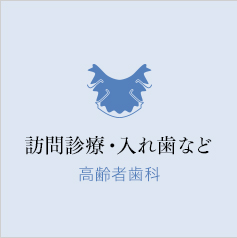 訪問診療・入れ歯など

高齢者歯科